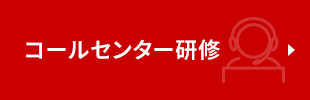 コールセンター研修